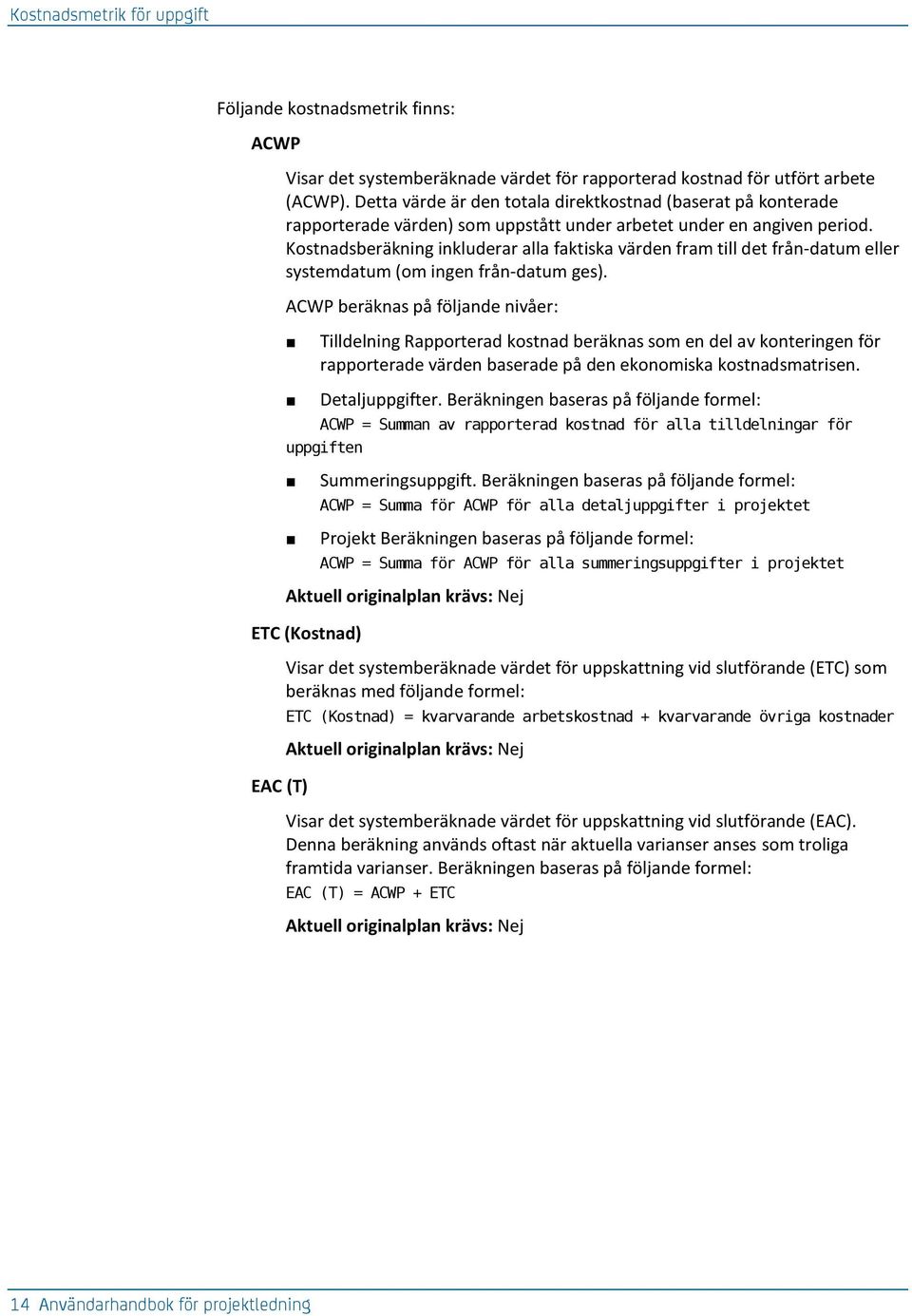 Kostnadsmetrik för uppgift

Följande kostnadsmetrik finns:

ACWP

Visar det systemberäknade värdet för rapporterad kostnad för utfört arbete (ACWP). Detta värde är den totala direktkostnad (baserat på konterade rapporterade värden) som uppstått under arbetet under en angiven period. Kostnadsberäkning inkluderar alla faktiska värden fram till det från-datum eller systemdatum (om ingen från-datum ges).

ACWP beräknas på följande nivåer:

■ Tilldelning Rapporterad kostnad beräknas som en del av konteringen för rapporterade värden baserade på den ekonomiska kostnadsmatrisen.

■ Detaljuppgifter. Beräkningen baseras på följande formel:
ACWP = Summan av rapporterad kostnad för alla tilldelningar för uppgiften

■ Summeringsuppgift. Beräkningen baseras på följande formel:
ACWP = Summa för ACWP för alla detaljuppgifter i projektet

■ Projekt Beräkningen baseras på följande formel:
ACWP = Summa för ACWP för alla summeringsuppgifter i projektet

Aktuell originalplan krävs: Nej

ETC (Kostnad)

Visar det systemberäknade värdet för uppskattning vid slutförande (ETC) som beräknas med följande formel:
ETC (Kostnad) = kvarvarande arbetskostnad + kvarvarande övriga kostnader

Aktuell originalplan krävs: Nej

EAC (T)

Visar det systemberäknade värdet för uppskattning vid slutförande (EAC). Denna beräkning används oftast när aktuella varianser anses som troliga framtida varianser. Beräkningen baseras på följande formel:
EAC (T) = ACWP + ETC

Aktuell originalplan krävs: Nej

14 Användarhandbok för projektledning